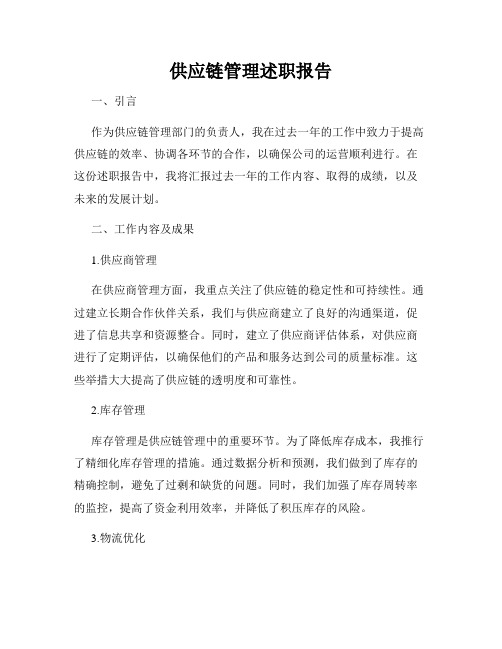 供应链管理述职报告

一、引言

作为供应链管理部门的负责人，我在过去一年的工作中致力于提高供应链的效率、协调各环节的合作，以确保公司的运营顺利进行。在这份述职报告中，我将汇报过去一年的工作内容、取得的成绩，以及未来的发展计划。

二、工作内容及成果

1.供应商管理

在供应商管理方面，我重点关注了供应链的稳定性和可持续性。通过建立长期合作伙伴关系，我们与供应商建立了良好的沟通渠道，促进了信息共享和资源整合。同时，建立了供应商评估体系，对供应商进行了定期评估，以确保他们的产品和服务达到公司的质量标准。这些举措大大提高了供应链的透明度和可靠性。

2.库存管理

库存管理是供应链管理中的重要环节。为了降低库存成本，我推行了精细化库存管理的措施。通过数据分析和预测，我们做到了库存的精确控制，避免了过剩和缺货的问题。同时，我们加强了库存周转率的监控，提高了资金利用效率，并降低了积压库存的风险。

3.物流优化